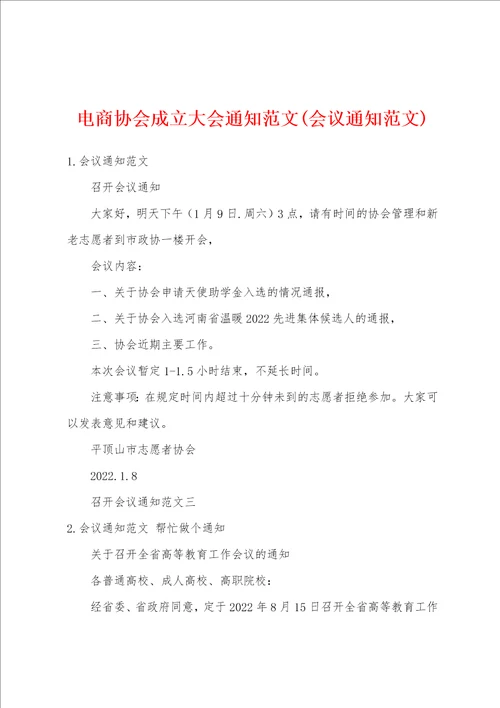 电商协会成立大会通知范文(会议通知范文)

1.会议通知范文

召开会议通知

大家好，明天下午（1月9日.周六）3点，请有时间的协会管理和新老志愿者到市政协一楼开会，

会议内容：

一、关于协会申请天使助学金入选的情况通报，

二、关于协会入选河南省温暖2022先进集体候选人的通报，

三、协会近期主要工作。

本次会议暂定1-1.5小时结束，不延长时间。

注意事项：在规定时间内超过十分钟未到的志愿者拒绝参加。大家可以发表意见和建议。

平顶山市志愿者协会

2022.1.8

召开会议通知范文三

2.会议通知范文 帮忙做个通知

关于召开全省高等教育工作会议的通知

各普通高校、成人高校、高职院校：

经省委、省政府同意，定于2022年8月15日召开全省高等教育工作